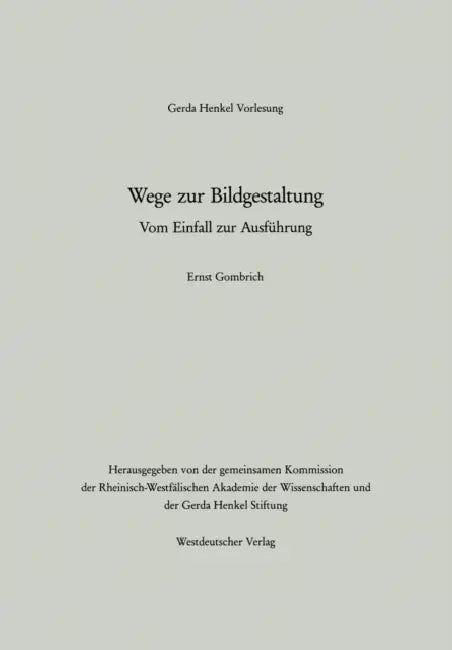 Gerda Henkel Vorlesung

Wege zur Bildgestaltung

Vom Einfall zur Ausführung

Ernst Gombrich

Herausgegeben von der gemeinsamen Kommission der Rheinisch-Westfälischen Akademie der Wissenschaften und der Gerda Henkel Stiftung

Westdeutscher Verlag